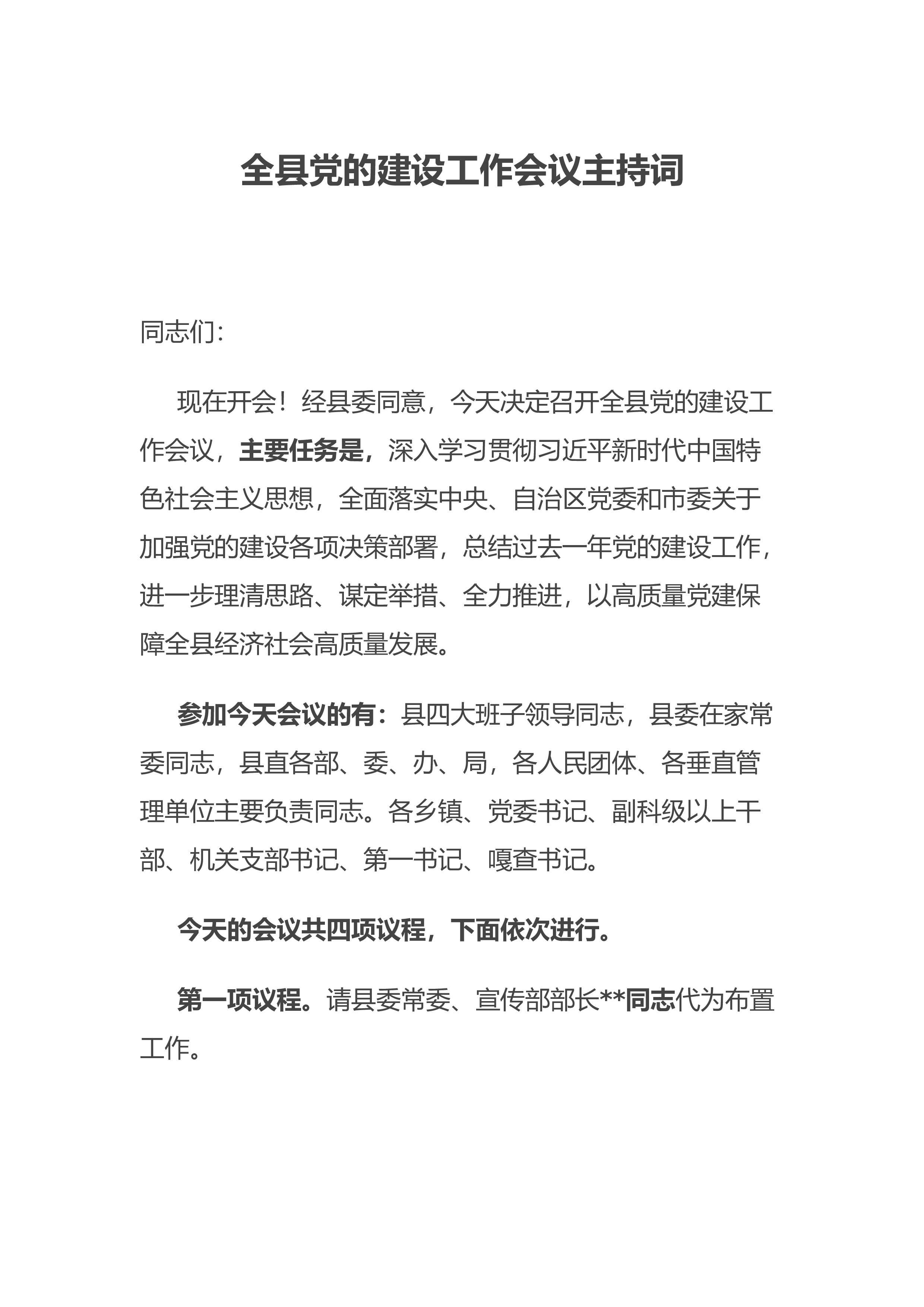 全县党的建设工作会议主持词

同志们:

现在开会！经县委同意，今天决定召开全县党的建设工作会议，主要任务是，深入学习贯彻习近平新时代中国特色社会主义思想，全面落实中央、自治区党委和市委关于加强党的建设各项决策部署，总结过去一年党的建设工作，进一步理清思路、谋定举措、全力推进，以高质量党建保障全县经济社会高质量发展。

参加今天会议的有：县四大班子领导同志，县委在家常委同志，县直各部、委、办、局，各人民团体、各垂直管理单位主要负责同志。各乡镇、党委书记、副科级以上干部、机关支部书记、第一书记、嘎查书记。

今天的会议共四项议程，下面依次进行。

第一项议程。请县委常委、宣传部部长**同志代为布置工作。